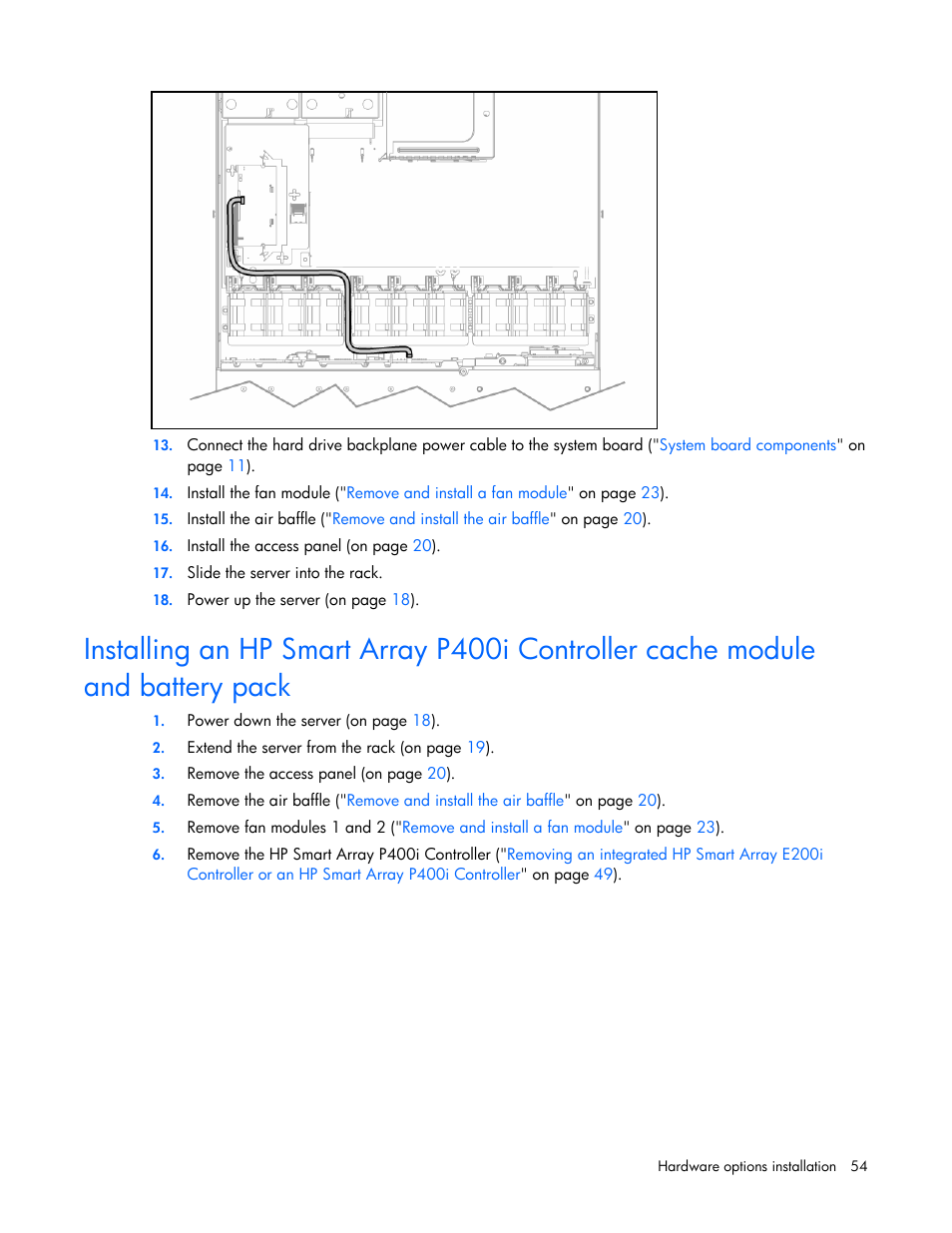 13. Connect the hard drive backplane power cable to the system board ("System board components" on page 11).

14. Install the fan module ("Remove and install a fan module" on page 23).

15. Install the air baffle ("Remove and install the air baffle" on page 20).

16. Install the access panel (on page 20).

17. Slide the server into the rack.

18. Power up the server (on page 18).

Installing an HP Smart Array P400i Controller cache module and battery pack

1. Power down the server (on page 18).

2. Extend the server from the rack (on page 19).

3. Remove the access panel (on page 20).

4. Remove the air baffle ("Remove and install the air baffle" on page 20).

5. Remove fan modules 1 and 2 ("Remove and install a fan module" on page 23).

6. Remove the HP Smart Array P400i Controller ("Removing an integrated HP Smart Array E200i Controller or an HP Smart Array P400i Controller" on page 49).

Hardware options installation 54